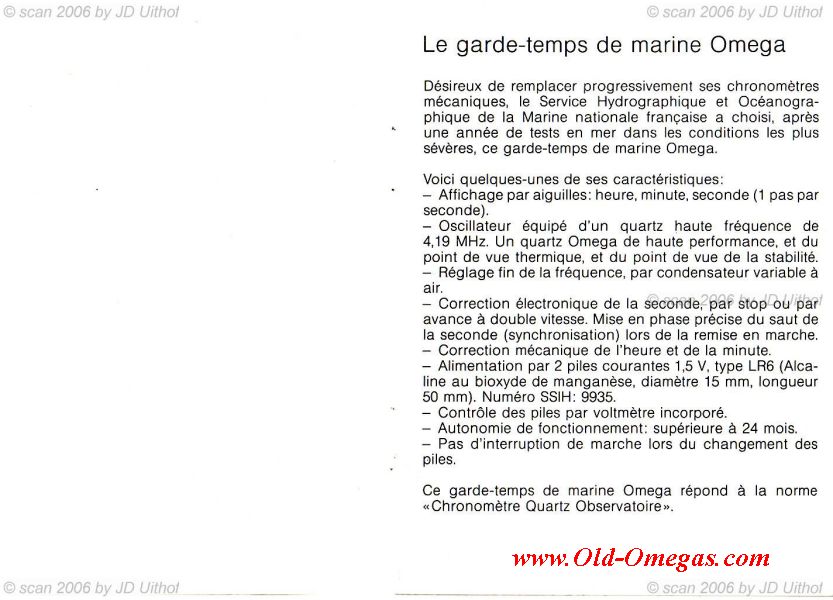 © scan 2006 by JD Uithol

© scan 2006 by JD Uithol

Le garde-temps de marine Omega

Désireux de remplacer progressivement ses chronomètres mécaniques, le Service Hydrographique et Océanographique de la Marine nationale française a choisi, après une année de tests en mer dans les conditions les plus sévères, ce garde-temps de marine Omega.

Voici quelques-unes de ses caractéristiques:
– Affichage par aiguilles: heure, minute, seconde (1 pas par seconde).
– Oscillateur équipé d'un quartz haute fréquence de 4,19 MHz. Un quartz Omega de haute performance, et du point de vue thermique, et du point de vue de la stabilité.
– Réglage fin de la fréquence, par condensateur variable à air.
– Correction électronique de la seconde, par stop ou par avance à double vitesse. Mise en phase précise du saut de la seconde (synchronisation) lors de la remise en marche.
– Correction mécanique de l'heure et de la minute.
– Alimentation par 2 piles courantes 1,5 V, type LR6 (Alcaline au bioxyde de manganèse, diamètre 15 mm, longueur 50 mm). Numéro SSIH: 9935.
– Contrôle des piles par voltmètre incorporé.
– Autonomie de fonctionnement: supérieure à 24 mois.
– Pas d'interruption de marche lors du changement des piles.

© scan 2006 by JD Uithol

Ce garde-temps de marine Omega répond à la norme «Chronomètre Quartz Observatoire».

www.Old-Omegas.com

© scan 2006 by JD Uithol

© scan 2006 by JD Uithol